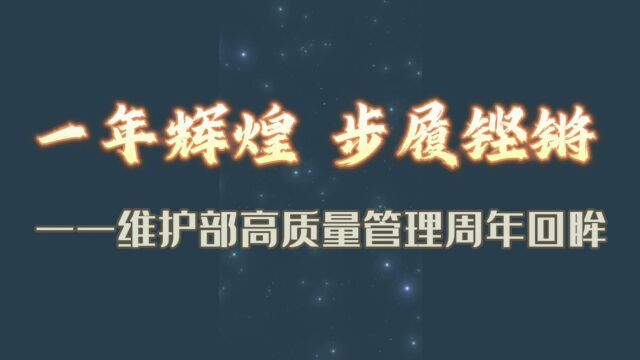 一年辉煌 步履铿锵

——维护部高质量管理周年回眸